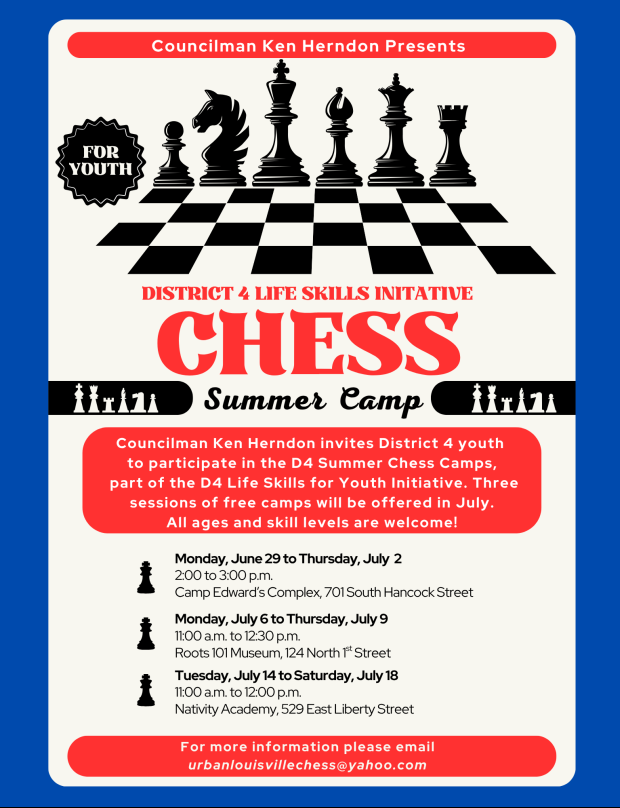 Councilman Ken Herndon Presents

FOR YOUTH

DISTRICT 4 LIFE SKILLS INITATIVE

CHESS

Summer Camp

Councilman Ken Herndon invites District 4 youth to participate in the D4 Summer Chess Camps, part of the D4 Life Skills for Youth Initiative. Three sessions of free camps will be offered in July. All ages and skill levels are welcome!

Monday, June 29 to Thursday, July 2
2:00 to 3:00 p.m.
Camp Edward's Complex, 701 South Hancock Street

Monday, July 6 to Thursday, July 9
11:00 a.m. to 12:30 p.m.
Roots 101 Museum, 124 North 1$^{st}$ Street

Tuesday, July 14 to Saturday, July 18
11:00 a.m. to 12:00 p.m.
Nativity Academy, 529 East Liberty Street

For more information please email
urbanlouisvillechess@yahoo.com